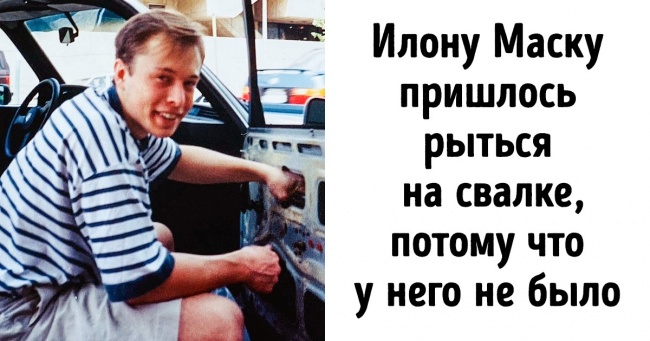 Илону Маску пришлось рыться на свалке, потому что у него не было